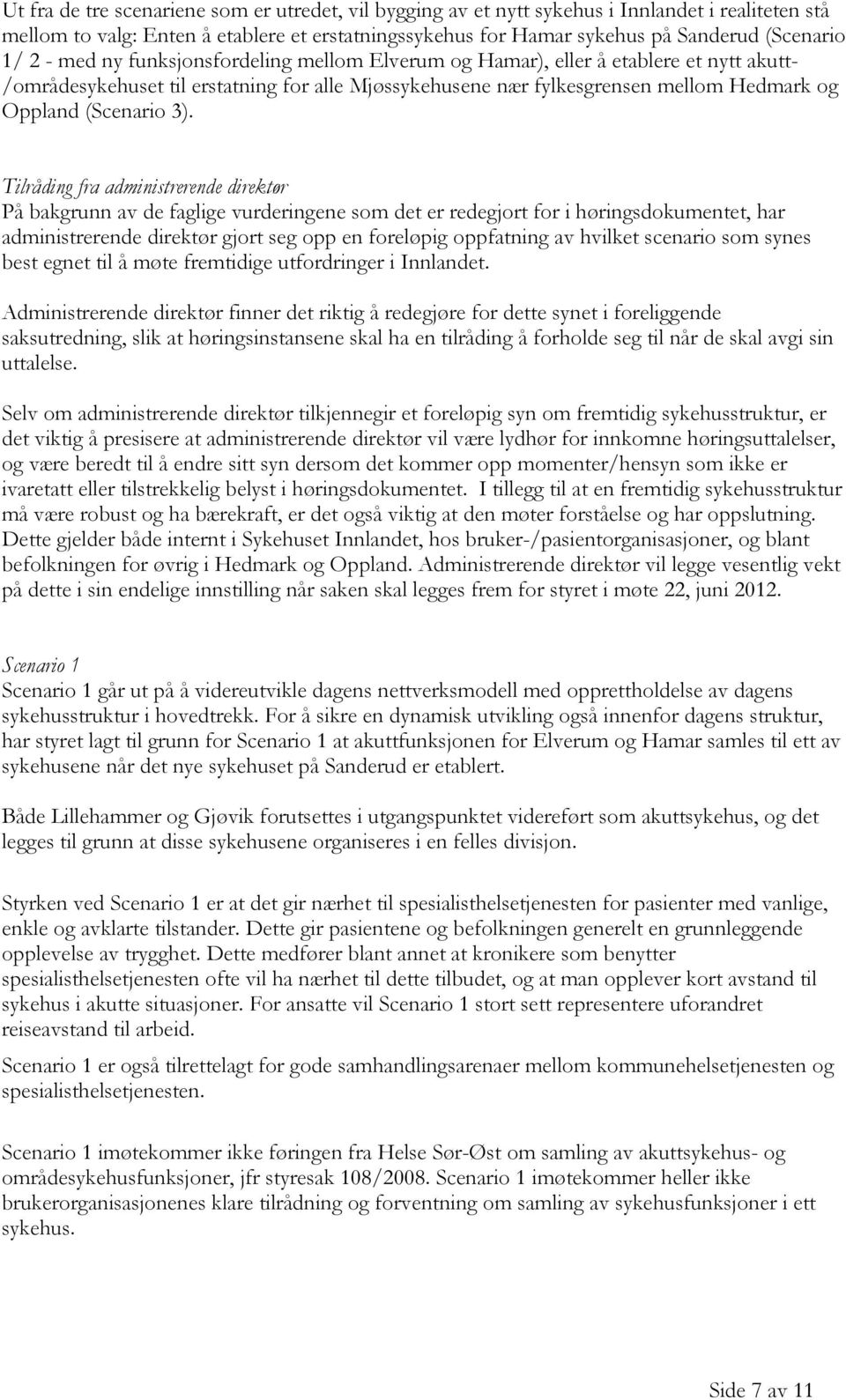 Ut fra de tre scenariene som er utredet, vil bygging av et nytt sykehus i Innlandet i realiteten stå mellom to valg: Enten å etablere et erstatningssykehus for Hamar sykehus på Sanderud (Scenario 1/ 2 - med ny funksjonsfordeling mellom Elverum og Hamar), eller å etablere et nytt akutt-/områdesykehuset til erstatning for alle Mjøssykehusene nær fylkesgrensen mellom Hedmark og Oppland (Scenario 3).

Tilråding fra administrerende direktør
På bakgrunn av de faglige vurderingene som det er redegjort for i høringsdokumentet, har administrerende direktør gjort seg opp en foreløpig oppfatning av hvilket scenario som synes best egnet til å møte fremtidige utfordringer i Innlandet.

Administrerende direktør finner det riktig å redegjøre for dette synet i foreliggende saksutredning, slik at høringsinstansene skal ha en tilråding å forholde seg til når de skal avgi sin uttalelse.

Selv om administrerende direktør tilkjennegir et foreløpig syn om fremtidig sykehusstruktur, er det viktig å presisere at administrerende direktør vil være lydhør for innkomne høringsuttalelser, og være beredt til å endre sitt syn dersom det kommer opp momenter/hensyn som ikke er ivaretatt eller tilstrekkelig belyst i høringsdokumentet. I tillegg til at en fremtidig sykehusstruktur må være robust og ha bærekraft, er det også viktig at den møter forståelse og har oppslutning. Dette gjelder både internt i Sykehuset Innlandet, hos bruker-/pasientorganisasjoner, og blant befolkningen for øvrig i Hedmark og Oppland. Administrerende direktør vil legge vesentlig vekt på dette i sin endelige innstilling når saken skal legges frem for styret i møte 22, juni 2012.

Scenario 1
Scenario 1 går ut på å videreutvikle dagens nettverksmodell med opprettholdelse av dagens sykehusstruktur i hovedtrekk. For å sikre en dynamisk utvikling også innenfor dagens struktur, har styret lagt til grunn for Scenario 1 at akuttfunksjonen for Elverum og Hamar samles til ett av sykehusene når det nye sykehuset på Sanderud er etablert.

Både Lillehammer og Gjøvik forutsettes i utgangspunktet videreført som akuttsykehus, og det legges til grunn at disse sykehusene organiseres i en felles divisjon.

Styrken ved Scenario 1 er at det gir nærhet til spesialisthelsetjenesten for pasienter med vanlige, enkle og avklarte tilstander. Dette gir pasientene og befolkningen generelt en grunnleggende opplevelse av trygghet. Dette medfører blant annet at kronikere som benytter spesialisthelsetjenesten ofte vil ha nærhet til dette tilbudet, og at man opplever kort avstand til sykehus i akutte situasjoner. For ansatte vil Scenario 1 stort sett representere uforandret reiseavstand til arbeid.

Scenario 1 er også tilrettelagt for gode samhandlingsarenaer mellom kommunehelsetjenesten og spesialisthelsetjenesten.

Scenario 1 imøtekommer ikke føringen fra Helse Sør-Øst om samling av akuttsykehus- og områdesykehusfunksjoner, jfr styresak 108/2008. Scenario 1 imøtekommer heller ikke brukerorganisasjonenes klare tilrådning og forventning om samling av sykehusfunksjoner i ett sykehus.

Side 7 av 11